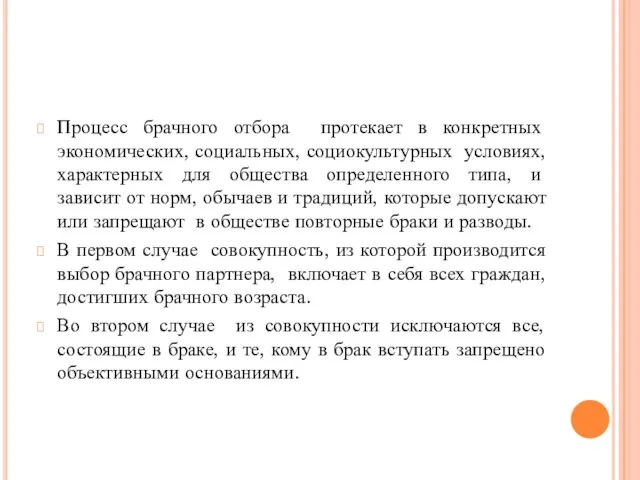 Процесс брачного отбора протекает в конкретных экономических, социальных, социокультурных условиях, характерных для общества определенного типа, и зависит от норм, обычаев и традиций, которые допускают или запрещают в обществе повторные браки и разводы.

В первом случае совокупность, из которой производится выбор брачного партнера, включает в себя всех граждан, достигших брачного возраста.

Во втором случае из совокупности исключаются все, состоящие в браке, и те, кому в брак вступать запрещено объективными основаниями.